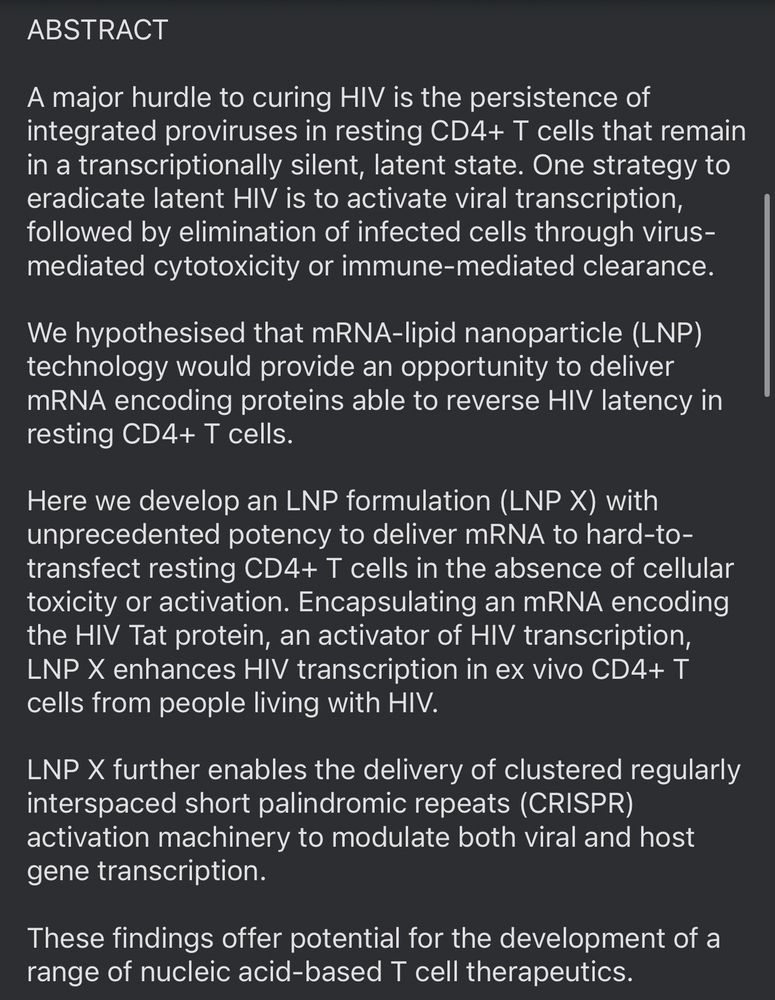 ABSTRACT

A major hurdle to curing HIV is the persistence of integrated proviruses in resting CD4+ T cells that remain in a transcriptionally silent, latent state. One strategy to eradicate latent HIV is to activate viral transcription, followed by elimination of infected cells through virus-mediated cytotoxicity or immune-mediated clearance.

We hypothesised that mRNA-lipid nanoparticle (LNP) technology would provide an opportunity to deliver mRNA encoding proteins able to reverse HIV latency in resting CD4+ T cells.

Here we develop an LNP formulation (LNP X) with unprecedented potency to deliver mRNA to hard-to-transfect resting CD4+ T cells in the absence of cellular toxicity or activation. Encapsulating an mRNA encoding the HIV Tat protein, an activator of HIV transcription, LNP X enhances HIV transcription in ex vivo CD4+ T cells from people living with HIV.

LNP X further enables the delivery of clustered regularly interspaced short palindromic repeats (CRISPR) activation machinery to modulate both viral and host gene transcription.

These findings offer potential for the development of a range of nucleic acid-based T cell therapeutics.